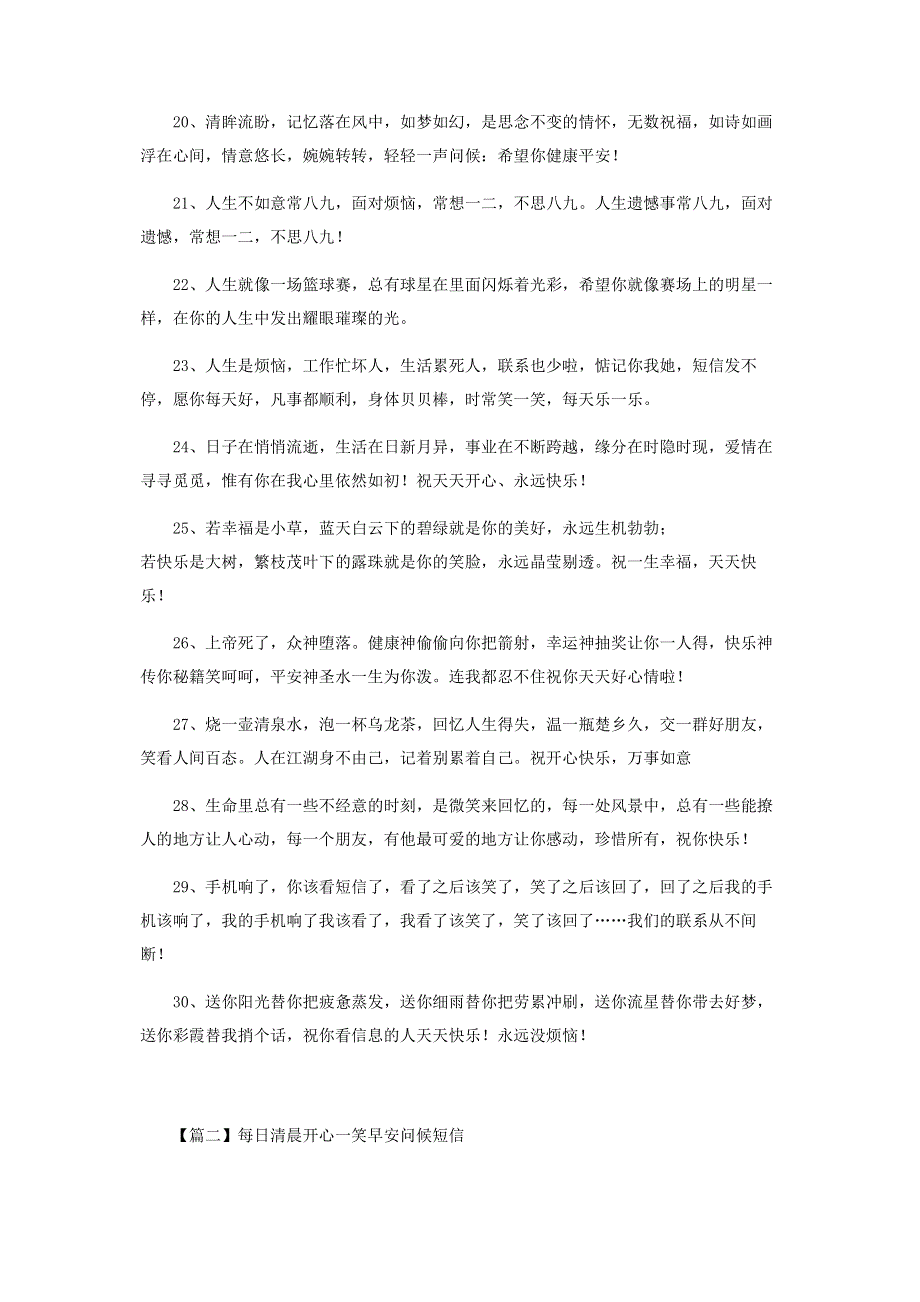 20、清眸流盼，记忆落在风中，如梦如幻，是思念不变的情怀，无数祝福，如诗如画浮在心间，情意悠长，婉婉转转，轻轻一声问候：希望你健康平安！

21、人生不如意常八九，面对烦恼，常想一二，不思八九。人生遗憾事常八九，面对遗憾，常想一二，不思八九！

22、人生就像一场篮球赛，总有球星在里面闪烁着光彩，希望你就像赛场上的明星一样，在你的人生中发出耀眼璀璨的光。

23、人生是烦恼，工作忙坏人，生活累死人，联系也少啦，惦记你我她，短信发不停，愿你每天好，凡事都顺利，身体贝贝棒，时常笑一笑，每天乐一乐。

24、日子在悄悄流逝，生活在日新月异，事业在不断跨越，缘分在时隐时现，爱情在寻寻觅觅，惟有你在我心里依然如初！祝天天开心、永远快乐！

25、若幸福是小草，蓝天白云下的碧绿就是你的美好，永远生机勃勃；
若快乐是大树，繁枝茂叶下的露珠就是你的笑脸，永远晶莹剔透。祝一生幸福，天天快乐！

26、上帝死了，众神堕落。健康神偷偷向你把箭射，幸运神抽奖让你一人得，快乐神传你秘籍笑呵呵，平安神圣水一生为你泼。连我都忍不住祝你天天好心情啦！

27、烧一壶清泉水，泡一杯乌龙茶，回忆人生得失，温一瓶楚乡久，交一群好朋友，笑看人间百态。人在江湖身不由己，记着别累着自己。祝开心快乐，万事如意

28、生命里总有一些不经意的时刻，是微笑来回忆的，每一处风景中，总有一些能撩人的地方让人心动，每一个朋友，有他最可爱的地方让你感动，珍惜所有，祝你快乐！

29、手机响了，你该看短信了，看了之后该笑了，笑了之后该回了，回了之后我的手机该响了，我的手机响了我该看了，我看了该笑了，笑了该回了……我们的联系从不间断！

30、送你阳光替你把疲惫蒸发，送你细雨替你把劳累冲刷，送你流星替你带去好梦，送你彩霞替我捎个话，祝你看信息的人天天快乐！永远没烦恼！

【篇二】每日清晨开心一笑早安问候短信